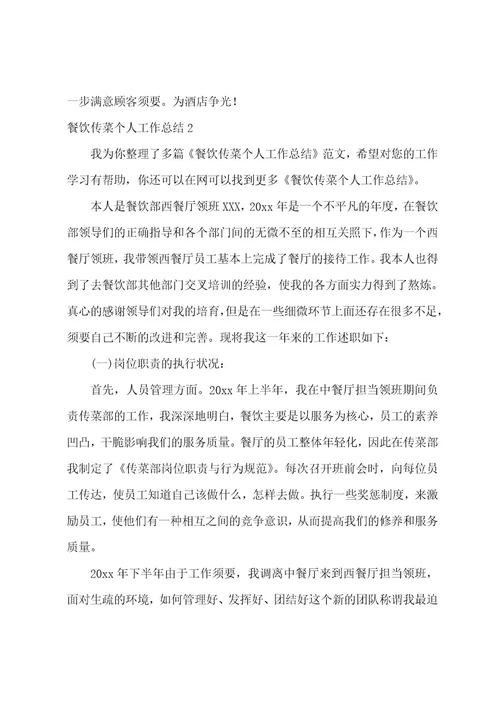 一步满意顾客须要。为酒店争光！

餐饮传菜个人工作总结 2

我为你整理了多篇《餐饮传菜个人工作总结》范文，希望对您的工作学习有帮助，你还可以在网可以找到更多《餐饮传菜个人工作总结》。

本人是餐饮部西餐厅领班 XXX，20xx 年是一个不平凡的年度，在餐饮部领导们的正确指导和各个部门间的无微不至的相互关照下，作为一个西餐厅领班，我带领西餐厅员工基本上完成了餐厅的接待工作。我本人也得到了去餐饮部其他部门交叉培训的经验，使我的各方面实力得到了熬炼。真心的感谢领导们对我的培育，但是在一些细微环节上面还存在很多不足，须要自己不断的改进和完善。现将我这一年来的工作述职如下：

(一)岗位职责的执行状况：

首先，人员管理方面。20xx 年上半年，我在中餐厅担当领班期间负责传菜部的工作，我深深地明白，餐饮主要是以服务为核心，员工的素养凹凸，干脆影响我们的服务质量。餐厅的员工整体年轻化，因此在传菜部我制定了《传菜部岗位职责与行为规范》。每次召开班前会时，向每位员工传达，使员工知道自己该做什么，怎样去做。执行一些奖惩制度，来激励员工，使他们有一种相互之间的竞争意识，从而提高我们的修养和服务质量。

20xx 年下半年由于工作须要，我调离中餐厅来到西餐厅担当领班，面对生疏的环境，如何管理好、发挥好、团结好这个新的团队称谓我最迫